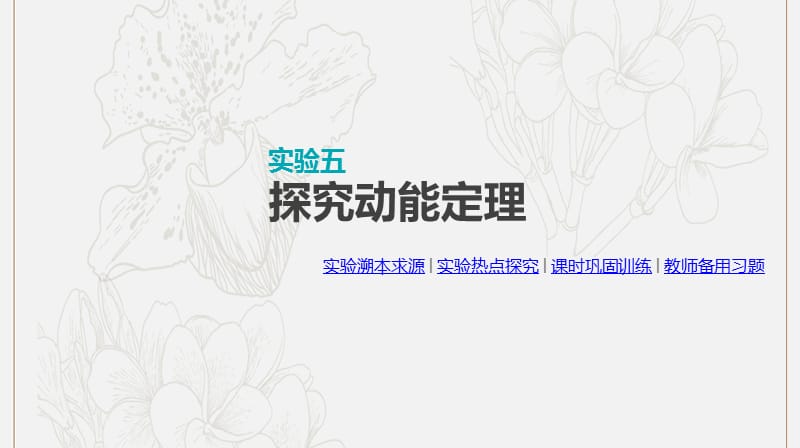 实验五
探究动能定理

实验溯本求源 | 实验热点探究 | 课时巩固训练 | 教师备用习题